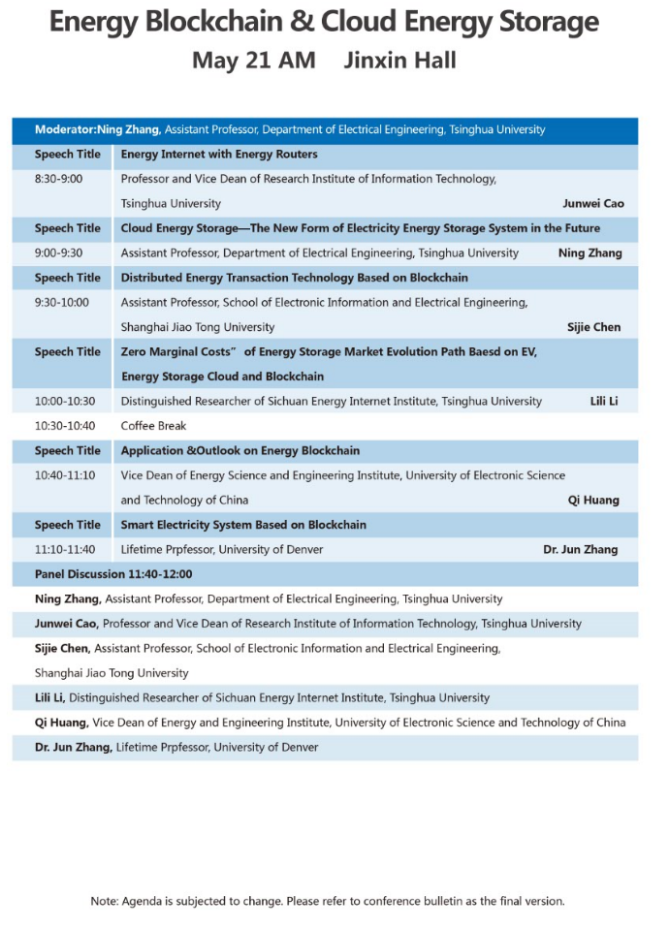 Energy Blockchain & Cloud Energy Storage
May 21 AM Jinxin Hall

Moderator:Ning Zhang, Assistant Professor, Department of Electrical Engineering, Tsinghua University

| Speech Title | Energy Internet with Energy Routers | |
|---|---|---|
| 8:30-9:00 | Professor and Vice Dean of Research Institute of Information Technology, Tsinghua University | Junwei Cao |
| Speech Title | Cloud Energy Storage—The New Form of Electricity Energy Storage System in the Future | |
| 9:00-9:30 | Assistant Professor, Department of Electrical Engineering, Tsinghua University | Ning Zhang |
| Speech Title | Distributed Energy Transaction Technology Based on Blockchain | |
| 9:30-10:00 | Assistant Professor, School of Electronic Information and Electrical Engineering, Shanghai Jiao Tong University | Sijie Chen |
| Speech Title | Zero Marginal Costs" of Energy Storage Market Evolution Path Baesd on EV, Energy Storage Cloud and Blockchain | |
| 10:00-10:30 | Distinguished Researcher of Sichuan Energy Internet Institute, Tsinghua University | Lili Li |
| 10:30-10:40 | Coffee Break | |
| Speech Title | Application &Outlook on Energy Blockchain | |
| 10:40-11:10 | Vice Dean of Energy Science and Engineering Institute, University of Electronic Science and Technology of China | Qi Huang |
| Speech Title | Smart Electricity System Based on Blockchain | |
| 11:10-11:40 | Lifetime Prpfessor, University of Denver | Dr. Jun Zhang |

Panel Discussion 11:40-12:00

Ning Zhang, Assistant Professor, Department of Electrical Engineering, Tsinghua University

Junwei Cao, Professor and Vice Dean of Research Institute of Information Technology, Tsinghua University

Sijie Chen, Assistant Professor, School of Electronic Information and Electrical Engineering, Shanghai Jiao Tong University

Lili Li, Distinguished Researcher of Sichuan Energy Internet Institute, Tsinghua University

Qi Huang, Vice Dean of Energy and Engineering Institute, University of Electronic Science and Technology of China

Dr. Jun Zhang, Lifetime Prpfessor, University of Denver

Note: Agenda is subjected to change. Please refer to conference bulletin as the final version.